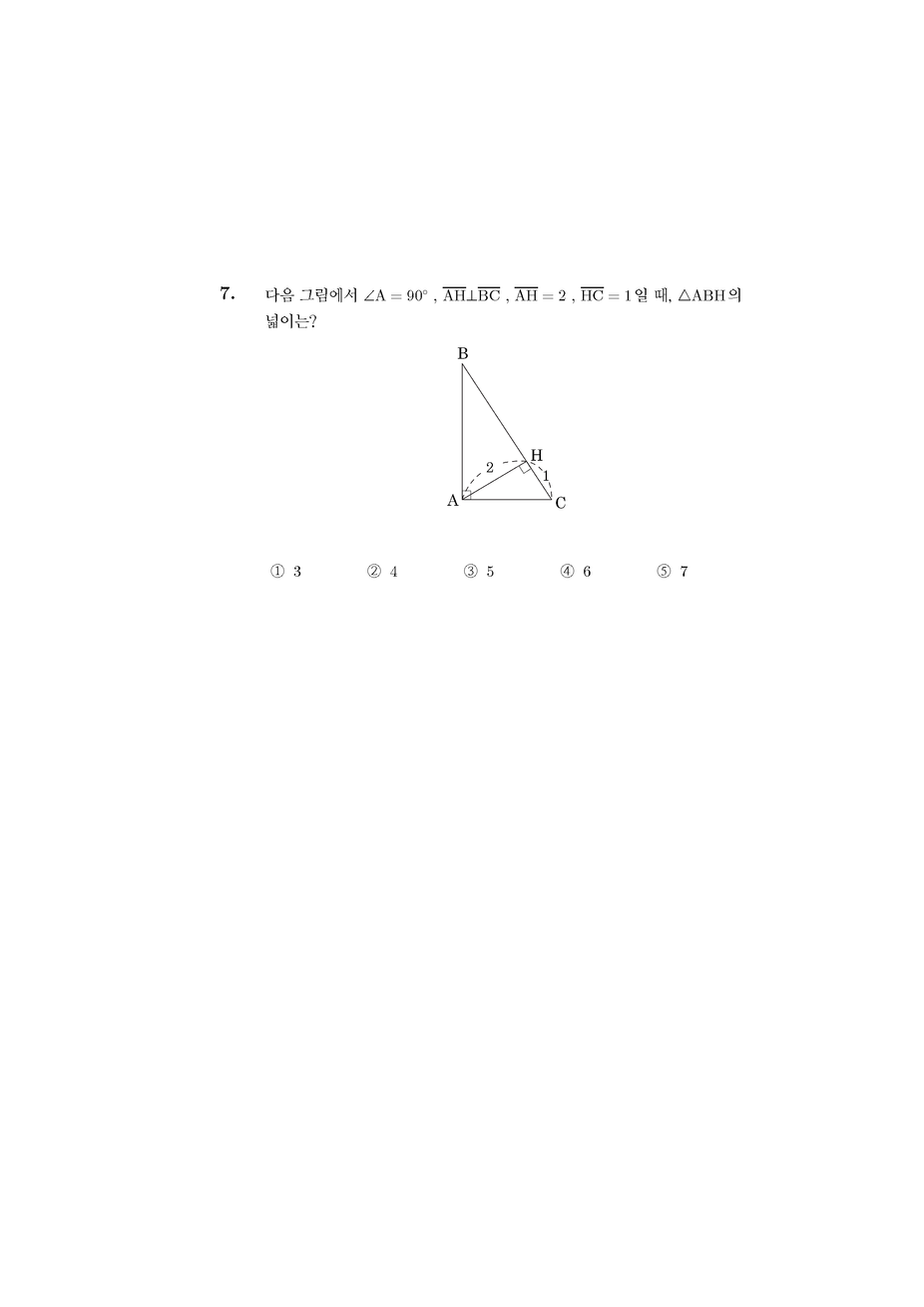 7. 다음 그림에서 $\angle A = 90^\circ$ , $\overline{AH} \perp \overline{BC}$ , $\overline{AH} = 2$ , $\overline{HC} = 1$ 일 때, $\triangle ABH$ 의 넓이는?

B
H
2
1
A
C

① 3 ② 4 ③ 5 ④ 6 ⑤ 7